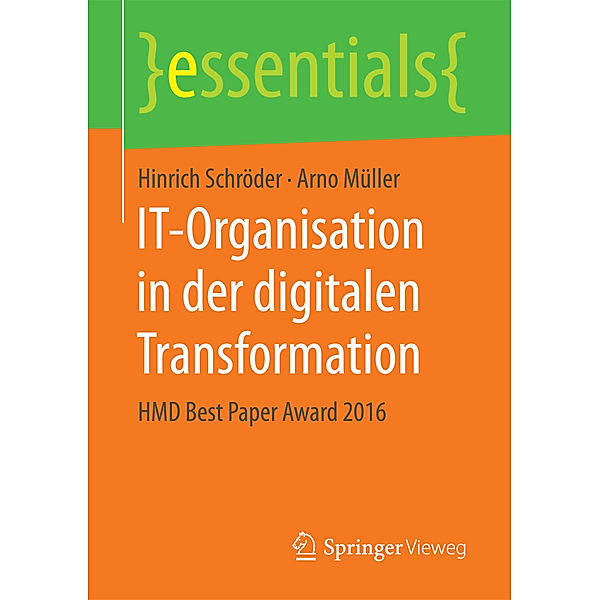 }essentials{

Hinrich Schröder · Arno Müller

IT-Organisation in der digitalen Transformation

HMD Best Paper Award 2016

Springer Vieweg